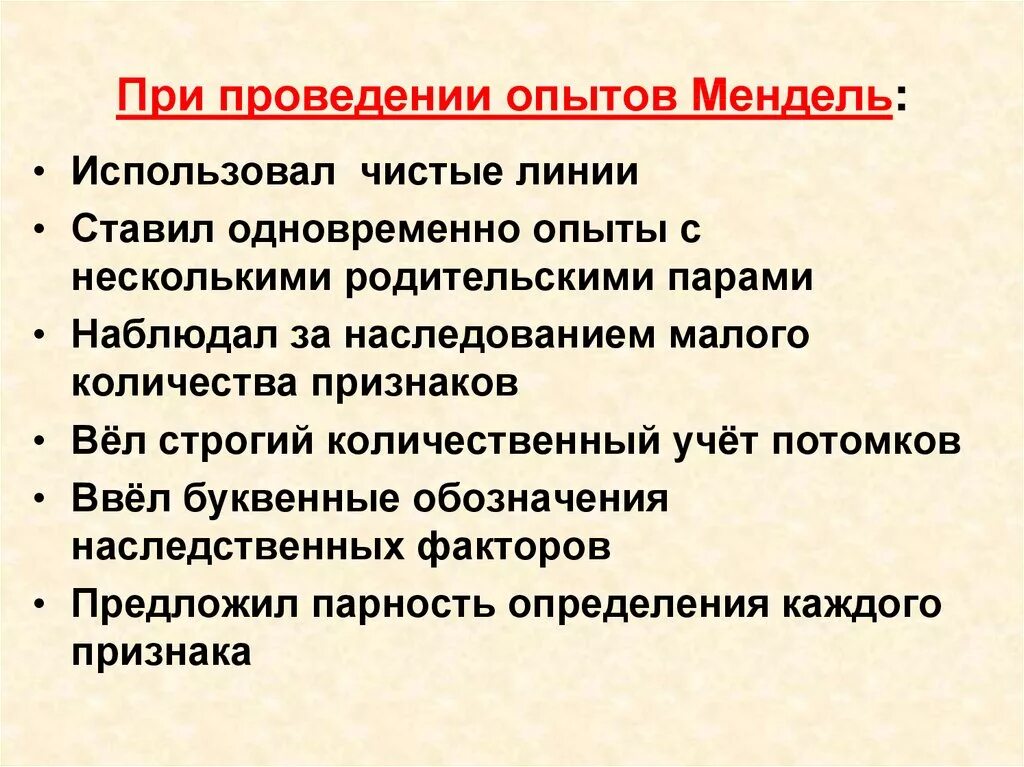 При проведении опытов Мендель:

• Использовал чистые линии
• Ставил одновременно опыты с несколькими родительскими парами
• Наблюдал за наследованием малого количества признаков
• Вёл строгий количественный учёт потомков
• Ввёл буквенные обозначения наследственных факторов
• Предложил парность определения каждого признака